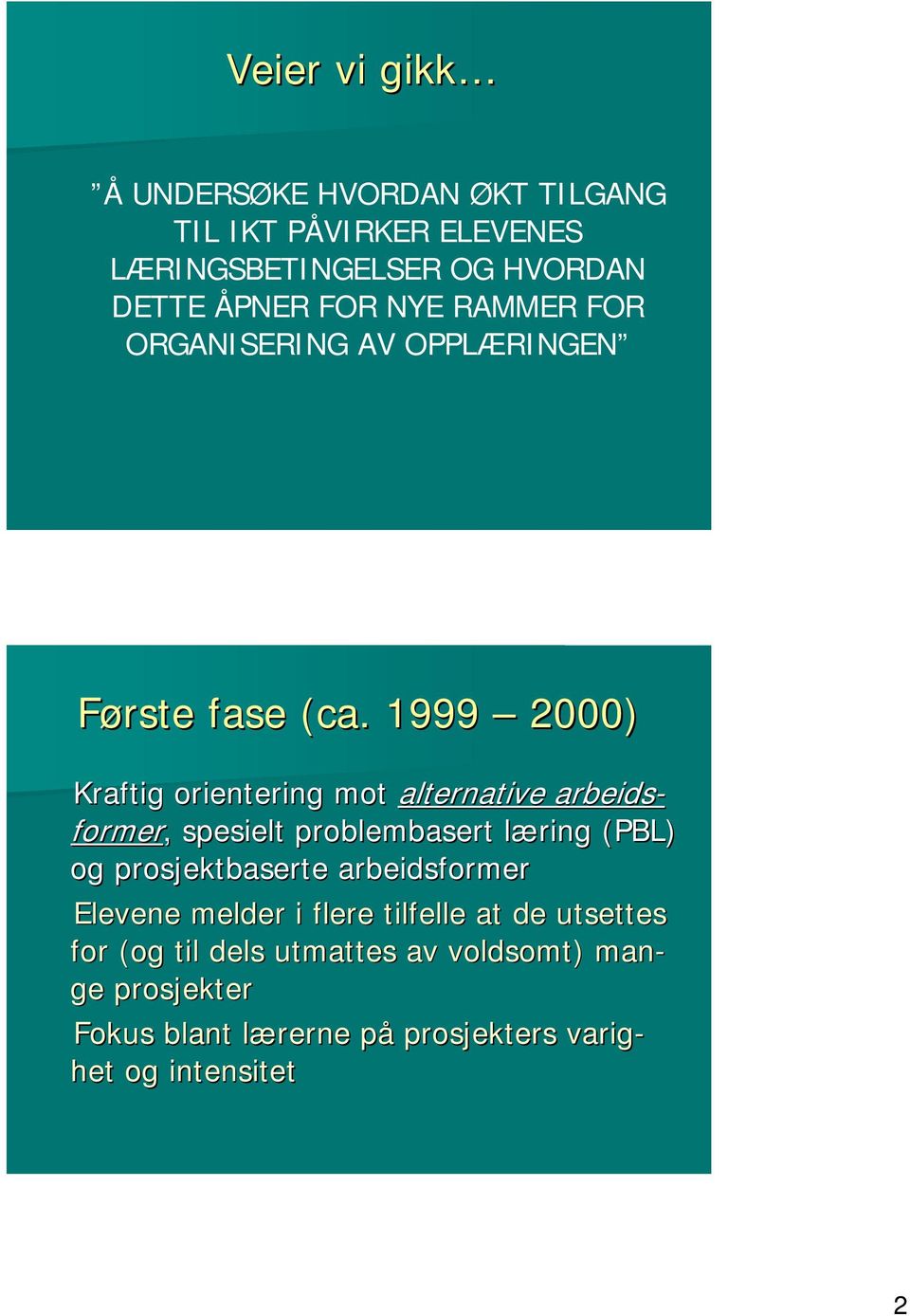 Veier vi gikk…

”Å UNDERSØKE HVORDAN ØKT TILGANG TIL IKT PÅVIRKER ELEVENES LÆRINGSBETINGELSER OG HVORDAN DETTE ÅPNER FOR NYE RAMMER FOR ORGANISERING AV OPPLÆRINGEN”

Første fase (ca. 1999 – 2000)

Kraftig orientering mot alternative arbeidsformer, spesielt problembasert læring (PBL) og prosjektbaserte arbeidsformer

Elevene melder i flere tilfelle at de utsettes for (og til dels utmattes av voldsomt) mange prosjekter

Fokus blant lærerne på prosjekters varighet og intensitet

2